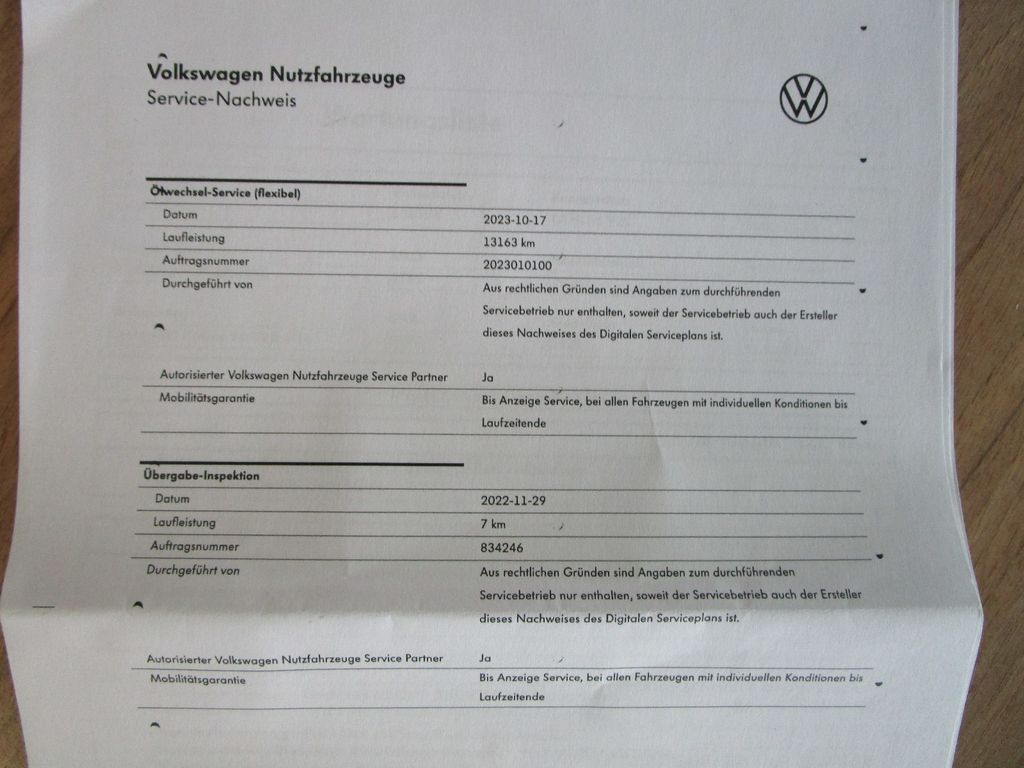 Volkswagen Nutzfahrzeuge
Service-Nachweis

Ölwechsel-Service (flexibel)

Datum
2023-10-17

Laufleistung
13163 km

Auftragsnummer
2023010100

Durchgeführt von
Aus rechtlichen Gründen sind Angaben zum durchführenden Servicebetrieb nur enthalten, soweit der Servicebetrieb auch der Ersteller dieses Nachweises des Digitalen Serviceplans ist.

Autorisierter Volkswagen Nutzfahrzeuge Service Partner
Ja

Mobilitätsgarantie
Bis Anzeige Service, bei allen Fahrzeugen mit individuellen Konditionen bis Laufzeitende

Übergabe-Inspektion

Datum
2022-11-29

Laufleistung
7 km

Auftragsnummer
834246

Durchgeführt von
Aus rechtlichen Gründen sind Angaben zum durchführenden Servicebetrieb nur enthalten, soweit der Servicebetrieb auch der Ersteller dieses Nachweises des Digitalen Serviceplans ist.

Autorisierter Volkswagen Nutzfahrzeuge Service Partner
Ja

Mobilitätsgarantie
Bis Anzeige Service, bei allen Fahrzeugen mit individuellen Konditionen bis Laufzeitende